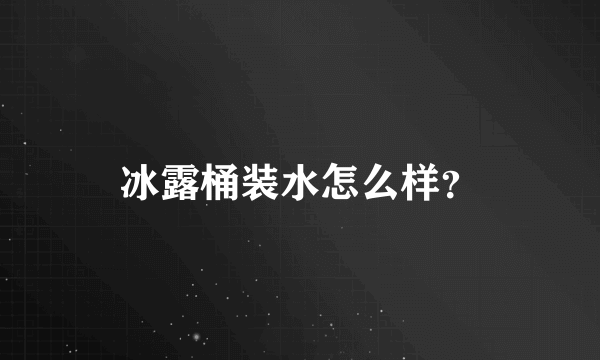 冰露桶装水怎么样?